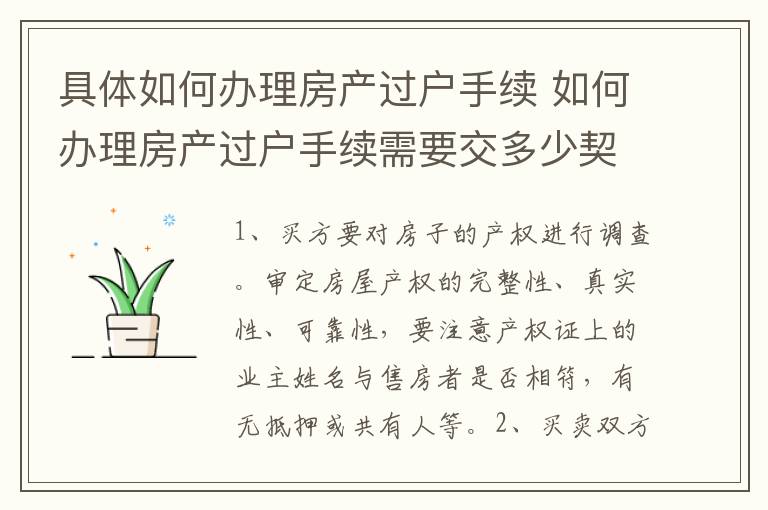 具体如何办理房产过户手续 如何办理房产过户手续需要交多少契

1、买方要对房子的产权进行调查。审定房屋产权的完整性、真实性、可靠性，要注意产权证上的业主姓名与售房者是否相符，有无抵押或共有人等。2、买卖双方